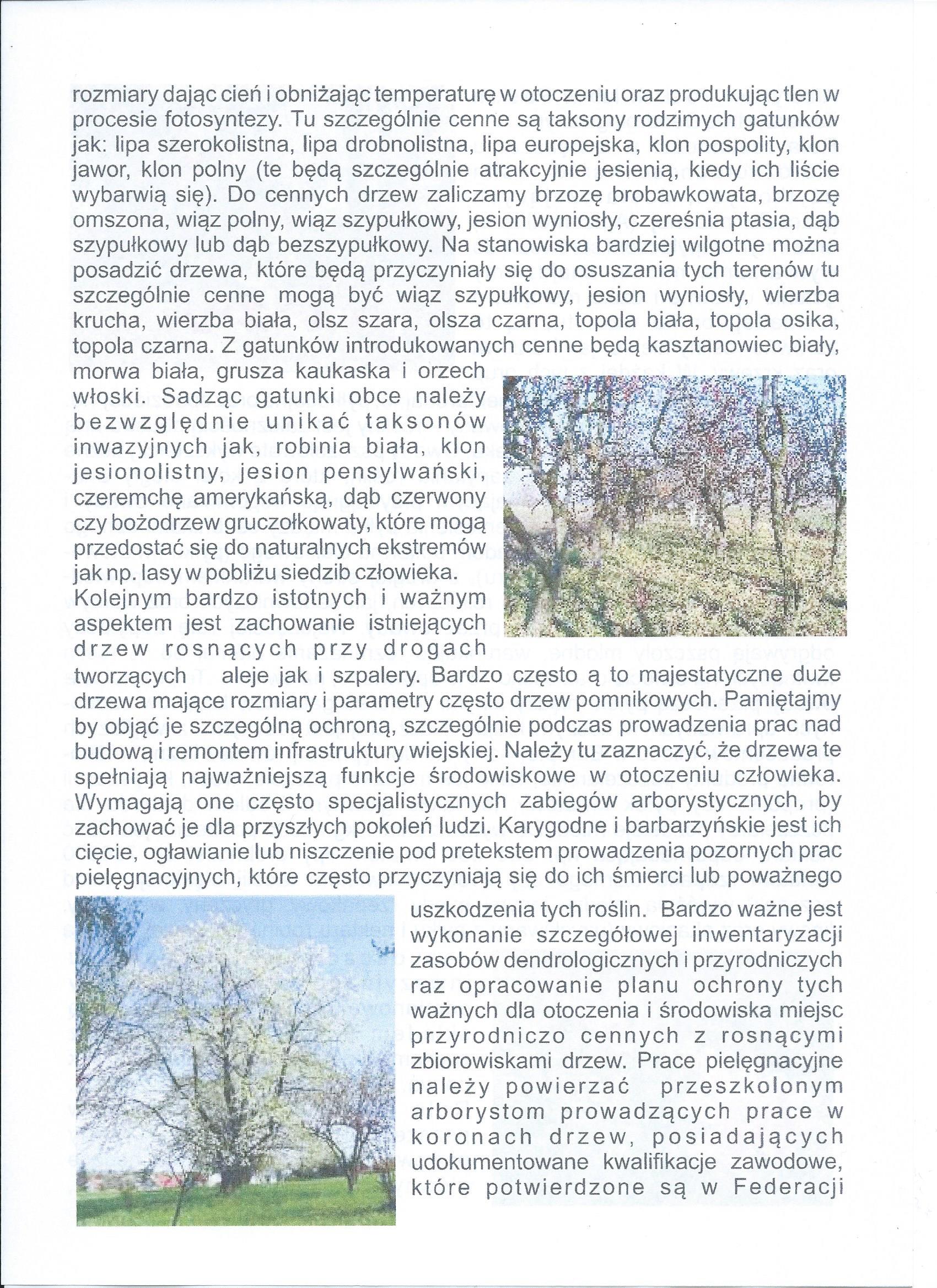 rozmiary dając cień i obniżając temperaturę w otoczeniu oraz produkując tlen w procesie fotosyntezy. Tu szczególnie cenne są taksony rodzimych gatunków jak: lipa szerokolistna, lipa drobnolistna, lipa europejska, klon pospolity, klon jawor, klon polny (te będą szczególnie atrakcyjnie jesienią, kiedy ich liście wybarwią się). Do cennych drzew zaliczamy brzozę brobawkowata, brzozę omszona, wiąz polny, wiąz szypułkowy, jesion wyniosły, czereśnia ptasia, dąb szypułkowy lub dąb bezszypułkowy. Na stanowiska bardziej wilgotne można posadzić drzewa, które będą przyczyniały się do osuszania tych terenów tu szczególnie cenne mogą być wiąz szypułkowy, jesion wyniosły, wierzba krucha, wierzba biała, olsz szara, olsza czarna, topola biała, topola osika, topola czarna. Z gatunków introdukowanych cenne będą kasztanowiec biały, morwa biała, grusza kaukaska i orzech włoski. Sadząc gatunki obce należy bezwzględnie unikać taksonów inwazyjnych jak, robinia biała, klon jesionolistny, jesion pensylwański, czeremchę amerykańską, dąb czerwony czy bożodrzew gruczołkowaty, które mogą przedostać się do naturalnych ekstremów jak np. lasy w pobliżu siedzib człowieka.
Kolejnym bardzo istotnych i ważnym aspektem jest zachowanie istniejących drzew rosnących przy drogach tworzących aleje jak i szpalery. Bardzo często ą to majestatyczne duże drzewa mające rozmiary i parametry często drzew pomnikowych. Pamiętajmy by objąć je szczególną ochroną, szczególnie podczas prowadzenia prac nad budową i remontem infrastruktury wiejskiej. Należy tu zaznaczyć, że drzewa te spełniają najważniejszą funkcje środowiskowe w otoczeniu człowieka. Wymagają one często specjalistycznych zabiegów arborystycznych, by zachować je dla przyszłych pokoleń ludzi. Karygodne i barbarzyńskie jest ich cięcie, ogławianie lub niszczenie pod pretekstem prowadzenia pozornych prac pielęgnacyjnych, które często przyczyniają się do ich śmierci lub poważnego uszkodzenia tych roślin. Bardzo ważne jest wykonanie szczegółowej inwentaryzacji zasobów dendrologicznych i przyrodniczych raz opracowanie planu ochrony tych ważnych dla otoczenia i środowiska miejsc przyrodniczo cennych z rosnącymi zbiorowiskami drzew. Prace pielęgnacyjne należy powierzać przeszkolonym arborystom prowadzących prace w koronach drzew, posiadających udokumentowane kwalifikacje zawodowe, które potwierdzone są w Federacji